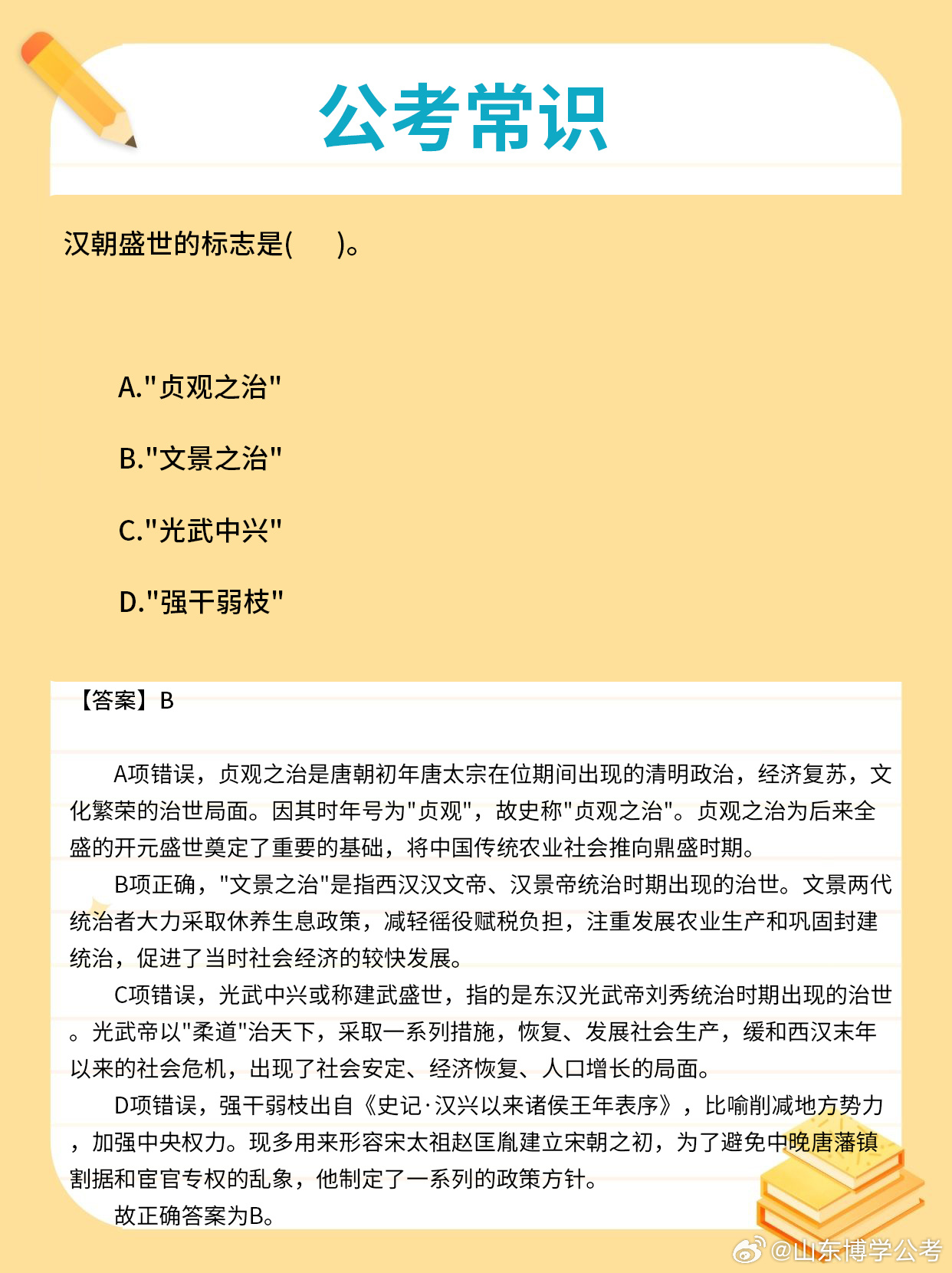 公考常识

汉朝盛世的标志是(　　)。

A."贞观之治"

B."文景之治"

C."光武中兴"

D."强干弱枝"

【答案】B

A项错误，贞观之治是唐朝初年唐太宗在位期间出现的清明政治，经济复苏，文化繁荣的治世局面。因其时年号为"贞观"，故史称"贞观之治"。贞观之治为后来全盛的开元盛世奠定了重要的基础，将中国传统农业社会推向鼎盛时期。

B项正确，"文景之治"是指西汉汉文帝、汉景帝统治时期出现的治世。文景两代统治者大力采取休养生息政策，减轻徭役赋税负担，注重发展农业生产和巩固封建统治，促进了当时社会经济的较快发展。

C项错误，光武中兴或称建武盛世，指的是东汉光武帝刘秀统治时期出现的治世。光武帝以"柔道"治天下，采取一系列措施，恢复、发展社会生产，缓和西汉末年以来的社会危机，出现了社会安定、经济恢复、人口增长的局面。

D项错误，强干弱枝出自《史记·汉兴以来诸侯王年表序》，比喻削减地方势力，加强中央权力。现多用来形容宋太祖赵匡胤建立宋朝之初，为了避免中晚唐藩镇割据和宦官专权的乱象，他制定了一系列的政策方针。

故正确答案为B。

@山东博学公考